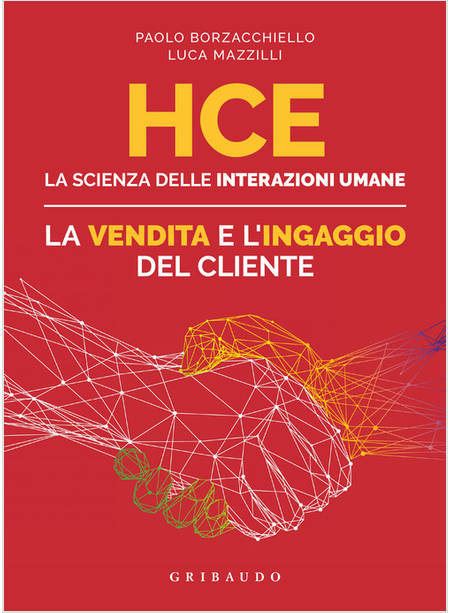 PAOLO BORZACCHIELLO
LUCA MAZZILLI

HCE

LA SCIENZA DELLE INTERAZIONI UMANE

LA VENDITA E L'INGAGGIO DEL CLIENTE

GRIBAUDO